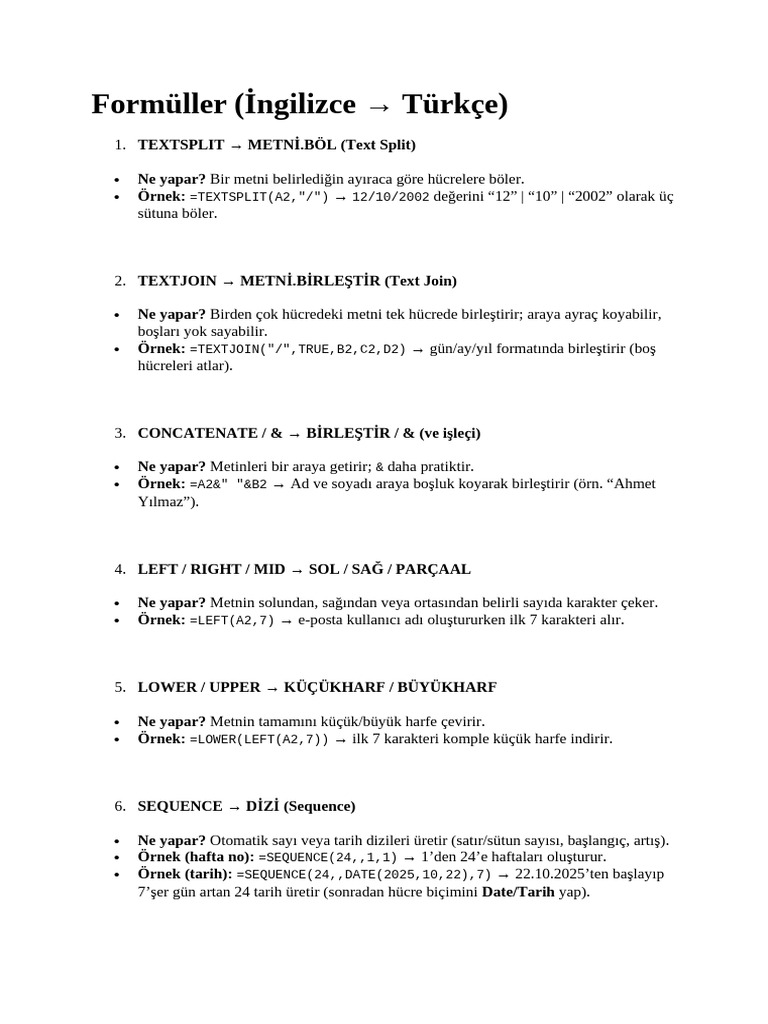 Formüller (İngilizce → Türkçe)

1. TEXTSPLIT → METNİ.BÖL (Text Split)

• Ne yapar? Bir metni belirlediğin ayıraca göre hücrelere böler.
• Örnek: =TEXTSPLIT(A2,"/") → 12/10/2002 değerini "12" | "10" | "2002" olarak üç sütuna böler.

2. TEXTJOIN → METNİ.BİRLEŞTİR (Text Join)

• Ne yapar? Birden çok hücredeki metni tek hücrede birleştirir; araya ayraç koyabilir, boşları yok sayabilir.
• Örnek: =TEXTJOIN("/",TRUE,B2,C2,D2) → gün/ay/yıl formatında birleştirir (boş hücreleri atlar).

3. CONCATENATE / & → BİRLEŞTİR / & (ve işleçi)

• Ne yapar? Metinleri bir araya getirir; & daha pratiktir.
• Örnek: =A2&" "&B2 → Ad ve soyadı araya boşluk koyarak birleştirir (örn. "Ahmet Yılmaz").

4. LEFT / RIGHT / MID → SOL / SAĞ / PARÇAAL

• Ne yapar? Metnin solundan, sağından veya ortasından belirli sayıda karakter çeker.
• Örnek: =LEFT(A2,7) → e-posta kullanıcı adı oluştururken ilk 7 karakteri alır.

5. LOWER / UPPER → KÜÇÜKHARF / BÜYÜKHARF

• Ne yapar? Metnin tamamını küçük/büyük harfe çevirir.
• Örnek: =LOWER(LEFT(A2,7)) → ilk 7 karakteri komple küçük harfe indirir.

6. SEQUENCE → DİZİ (Sequence)

• Ne yapar? Otomatik sayı veya tarih dizileri üretir (satır/sütun sayısı, başlangıç, artış).
• Örnek (hafta no): =SEQUENCE(24,,1,1) → 1'den 24'e haftaları oluşturur.
• Örnek (tarih): =SEQUENCE(24,,DATE(2025,10,22),7) → 22.10.2025'ten başlayıp 7'şer gün artan 24 tarih üretir (sonradan hücre biçimini Date/Tarih yap).